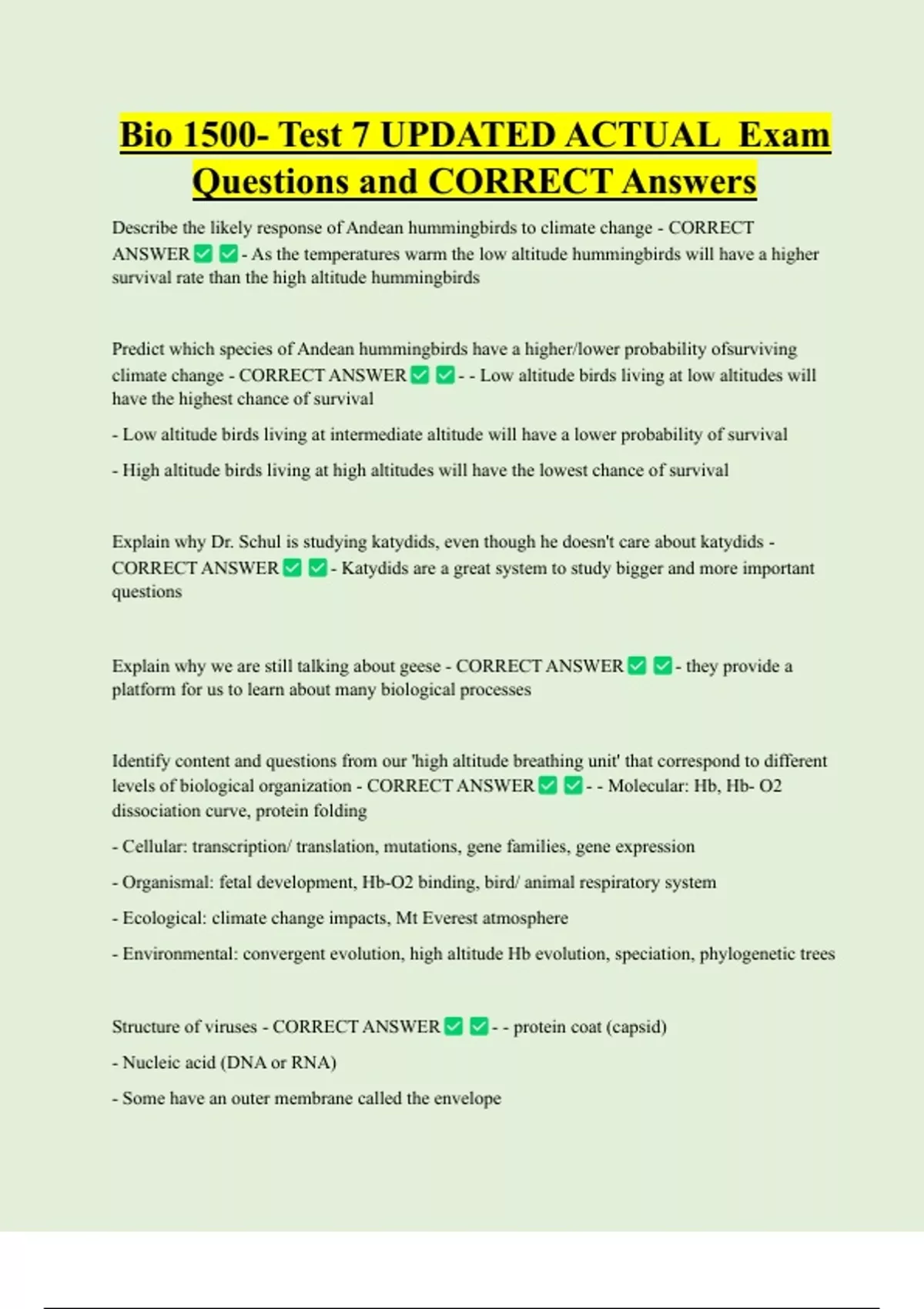 Bio 1500- Test 7 UPDATED ACTUAL Exam Questions and CORRECT Answers

Describe the likely response of Andean hummingbirds to climate change - CORRECT ANSWER ✅ ✅ - As the temperatures warm the low altitude hummingbirds will have a higher survival rate than the high altitude hummingbirds

Predict which species of Andean hummingbirds have a higher/lower probability ofsurviving climate change - CORRECT ANSWER ✅ ✅ - - Low altitude birds living at low altitudes will have the highest chance of survival

- Low altitude birds living at intermediate altitude will have a lower probability of survival

- High altitude birds living at high altitudes will have the lowest chance of survival

Explain why Dr. Schul is studying katydids, even though he doesn't care about katydids - CORRECT ANSWER ✅ ✅ - Katydids are a great system to study bigger and more important questions

Explain why we are still talking about geese - CORRECT ANSWER ✅ ✅ - they provide a platform for us to learn about many biological processes

Identify content and questions from our 'high altitude breathing unit' that correspond to different levels of biological organization - CORRECT ANSWER ✅ ✅ - - Molecular: Hb, Hb- O2 dissociation curve, protein folding

- Cellular: transcription/ translation, mutations, gene families, gene expression

- Organismal: fetal development, Hb-O2 binding, bird/ animal respiratory system

- Ecological: climate change impacts, Mt Everest atmosphere

- Environmental: convergent evolution, high altitude Hb evolution, speciation, phylogenetic trees

Structure of viruses - CORRECT ANSWER ✅ ✅ - - protein coat (capsid)

- Nucleic acid (DNA or RNA)

- Some have an outer membrane called the envelope